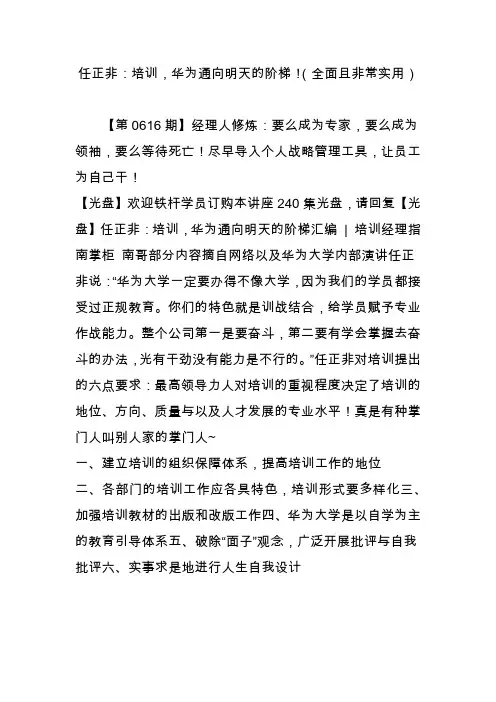 任正非：培训，华为通向明天的阶梯！(全面且非常实用)

【第 0616 期】经理人修炼：要么成为专家，要么成为领袖，要么等待死亡！尽早导入个人战略管理工具，让员工为自己干！
【光盘】欢迎铁杆学员订购本讲座 240 集光盘，请回复【光盘】任正非：培训，华为通向明天的阶梯汇编 | 培训经理指南掌柜 南哥部分内容摘自网络以及华为大学内部演讲任正非说："华为大学一定要办得不像大学，因为我们的学员都接受过正规教育。你们的特色就是训战结合，给学员赋予专业作战能力。整个公司第一是要奋斗，第二要有学会掌握去奋斗的办法，光有干劲没有能力是不行的。"任正非对培训提出的六点要求：最高领导人对培训的重视程度决定了培训的地位、方向、质量与以及人才发展的专业水平！真是有种掌门人叫别人家的掌门人~
一、建立培训的组织保障体系，提高培训工作的地位
二、各部门的培训工作应各具特色，培训形式要多样化三、加强培训教材的出版和改版工作四、华为大学是以自学为主的教育引导体系五、破除"面子"观念，广泛开展批评与自我批评六、实事求是地进行人生自我设计